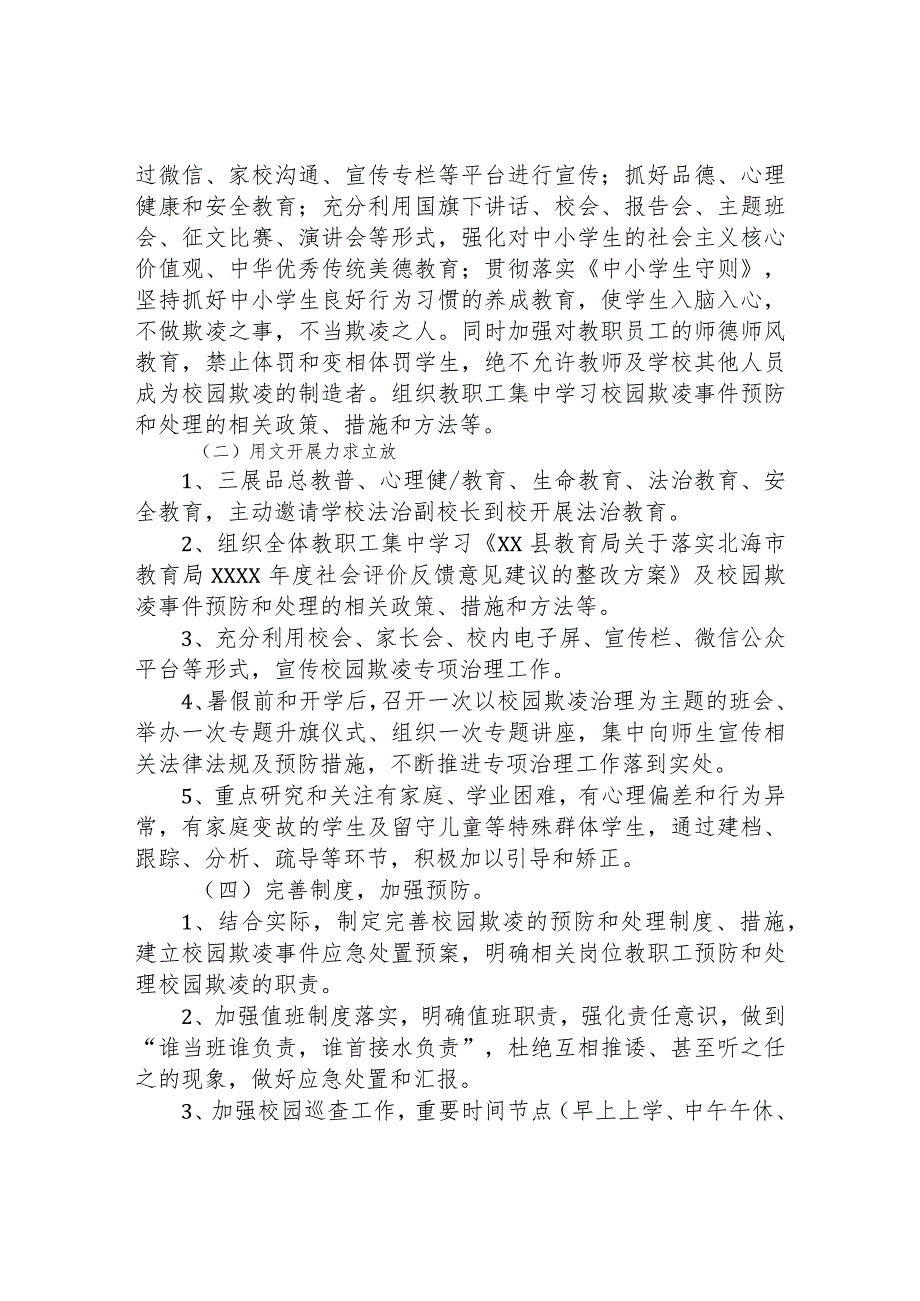 过微信、家校沟通、宣传专栏等平台进行宣传；抓好品德、心理健康和安全教育；充分利用国旗下讲话、校会、报告会、主题班会、征文比赛、演讲会等形式，强化对中小学生的社会主义核心价值观、中华优秀传统美德教育；贯彻落实《中小学生守则》，坚持抓好中小学生良好行为习惯的养成教育，使学生入脑入心，不做欺凌之事，不当欺凌之人。同时加强对教职员工的师德师风教育，禁止体罚和变相体罚学生，绝不允许教师及学校其他人员成为校园欺凌的制造者。组织教职工集中学习校园欺凌事件预防和处理的相关政策、措施和方法等。

（二）用文开展力求立放

1、三展品总教普、心理健/教育、生命教育、法治教育、安全教育，主动邀请学校法治副校长到校开展法治教育。

2、组织全体教职工集中学习《XX县教育局关于落实北海市教育局XXXX年度社会评价反馈意见建议的整改方案》及校园欺凌事件预防和处理的相关政策、措施和方法等。

3、充分利用校会、家长会、校内电子屏、宣传栏、微信公众平台等形式，宣传校园欺凌专项治理工作。

4、暑假前和开学后，召开一次以校园欺凌治理为主题的班会、举办一次专题升旗仪式、组织一次专题讲座，集中向师生宣传相关法律法规及预防措施，不断推进专项治理工作落到实处。

5、重点研究和关注有家庭、学业困难，有心理偏差和行为异常，有家庭变故的学生及留守儿童等特殊群体学生，通过建档、跟踪、分析、疏导等环节，积极加以引导和矫正。

（四）完善制度，加强预防。

1、结合实际，制定完善校园欺凌的预防和处理制度、措施，建立校园欺凌事件应急处置预案，明确相关岗位教职工预防和处理校园欺凌的职责。

2、加强值班制度落实，明确值班职责，强化责任意识，做到“谁当班谁负责，谁首接水负责”，杜绝互相推诿、甚至听之任之的现象，做好应急处置和汇报。

3、加强校园巡查工作，重要时间节点（早上上学、中午午休、